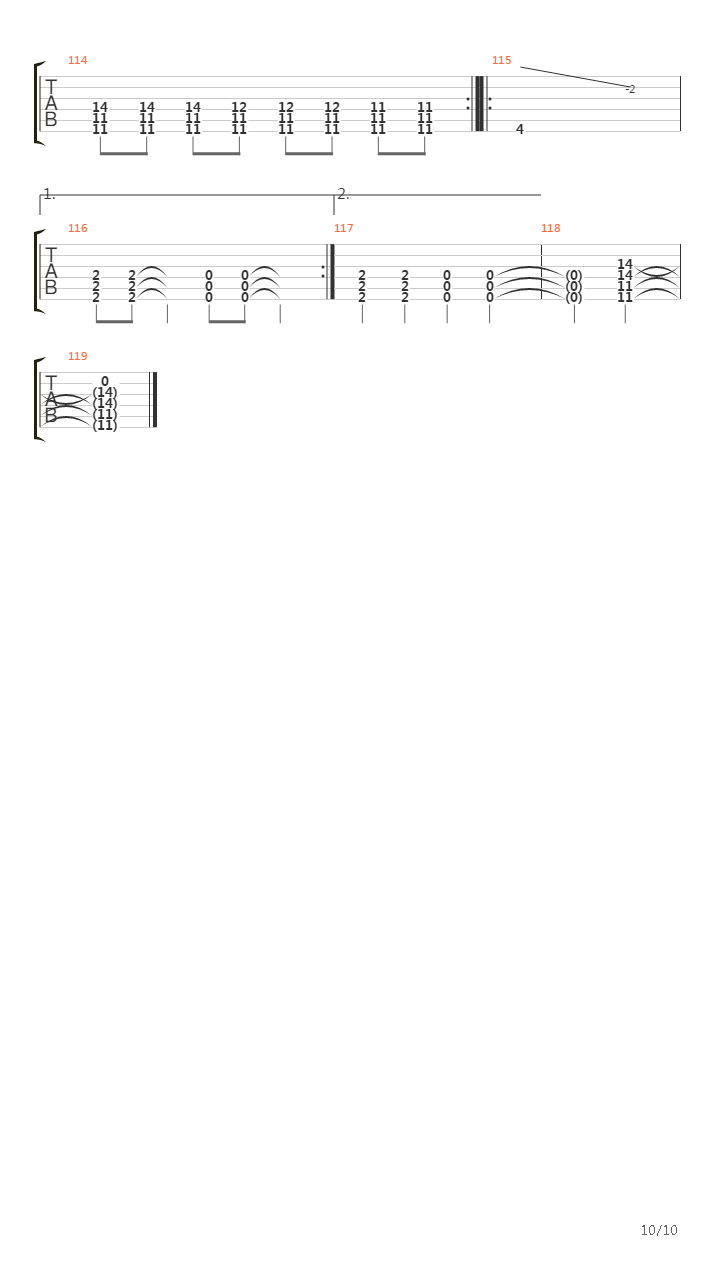 114

T
A
B

14 14 14 12 12 12 11 11
11 11 11 11 11 11 11 11
11 11 11 11 11 11 11 11

115

-2

4

1.

2.

116

T
A
B

2 2 0 0
2 2 0 0
2 2 0 0

117

2 2 0 0
2 2 0 0
2 2 0 0

118

(0) 14
(0) 14
(0) 11
11

119

T
A
B

0
(14)
(14)
(11)
(11)

10/10